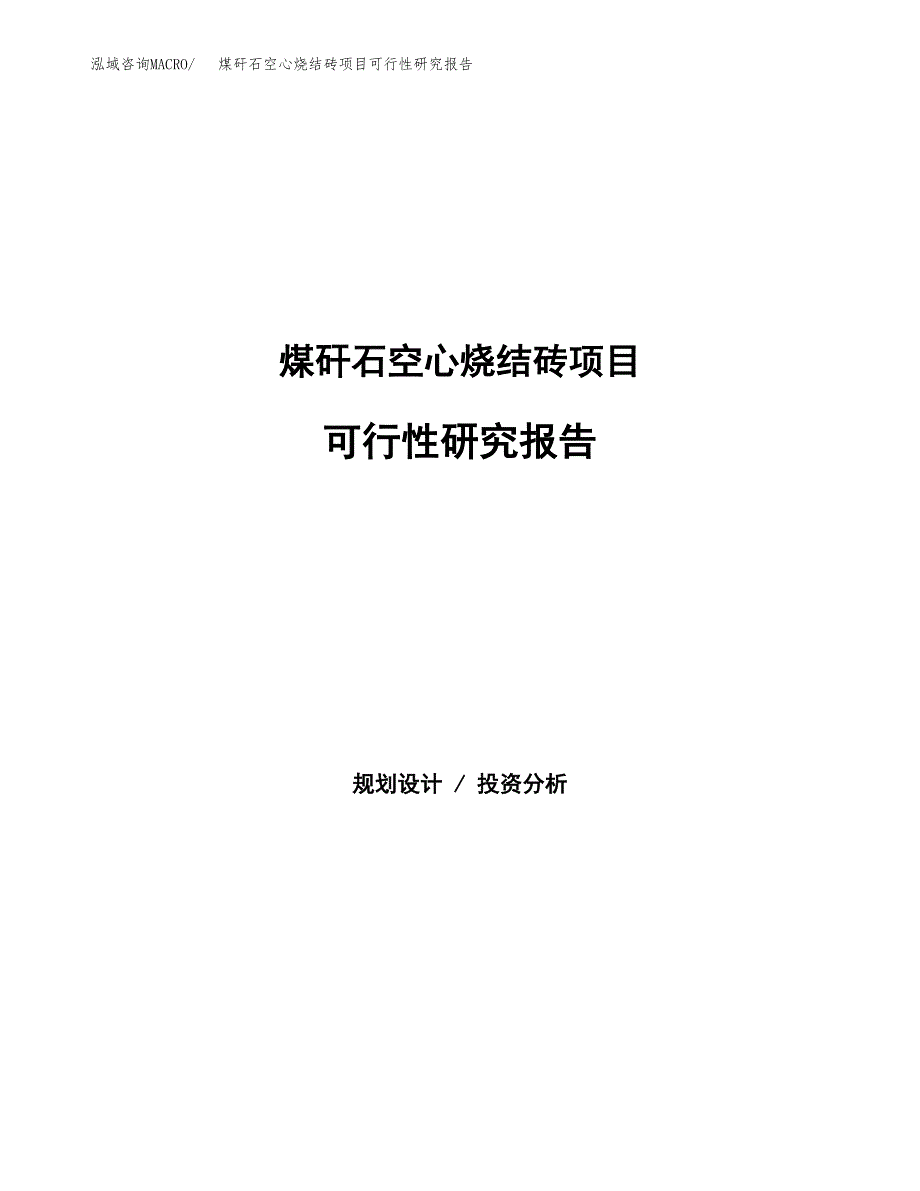 泓域咨询MACRO/ 煤矸石空心烧结砖项目可行性研究报告

煤矸石空心烧结砖项目

可行性研究报告

规划设计 / 投资分析